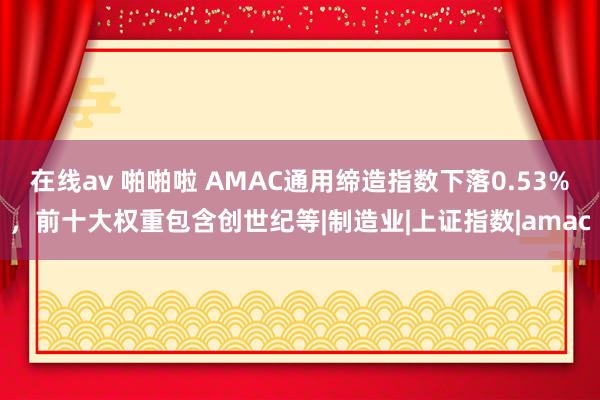 在线av 啪啪啦 AMAC通用缔造指数下落0.53%，前十大权重包含创世纪等|制造业|上证指数|amac